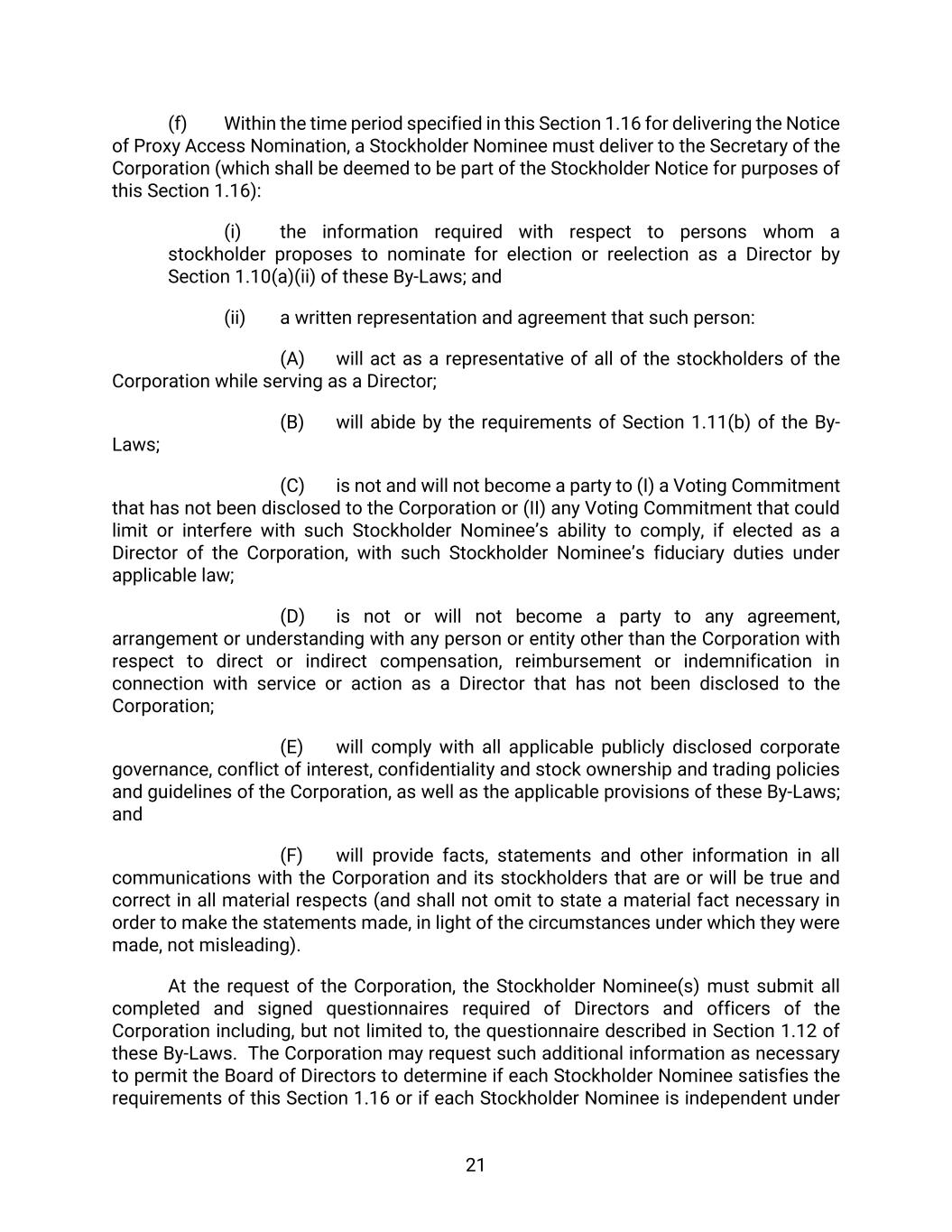 (f) Within the time period specified in this Section 1.16 for delivering the Notice of Proxy Access Nomination, a Stockholder Nominee must deliver to the Secretary of the Corporation (which shall be deemed to be part of the Stockholder Notice for purposes of this Section 1.16):

(i) the information required with respect to persons whom a stockholder proposes to nominate for election or reelection as a Director by Section 1.10(a)(ii) of these By-Laws; and

(ii) a written representation and agreement that such person:

(A) will act as a representative of all of the stockholders of the Corporation while serving as a Director;

(B) will abide by the requirements of Section 1.11(b) of the By-Laws;

(C) is not and will not become a party to (I) a Voting Commitment that has not been disclosed to the Corporation or (II) any Voting Commitment that could limit or interfere with such Stockholder Nominee's ability to comply, if elected as a Director of the Corporation, with such Stockholder Nominee's fiduciary duties under applicable law;

(D) is not or will not become a party to any agreement, arrangement or understanding with any person or entity other than the Corporation with respect to direct or indirect compensation, reimbursement or indemnification in connection with service or action as a Director that has not been disclosed to the Corporation;

(E) will comply with all applicable publicly disclosed corporate governance, conflict of interest, confidentiality and stock ownership and trading policies and guidelines of the Corporation, as well as the applicable provisions of these By-Laws; and

(F) will provide facts, statements and other information in all communications with the Corporation and its stockholders that are or will be true and correct in all material respects (and shall not omit to state a material fact necessary in order to make the statements made, in light of the circumstances under which they were made, not misleading).

At the request of the Corporation, the Stockholder Nominee(s) must submit all completed and signed questionnaires required of Directors and officers of the Corporation including, but not limited to, the questionnaire described in Section 1.12 of these By-Laws. The Corporation may request such additional information as necessary to permit the Board of Directors to determine if each Stockholder Nominee satisfies the requirements of this Section 1.16 or if each Stockholder Nominee is independent under

21